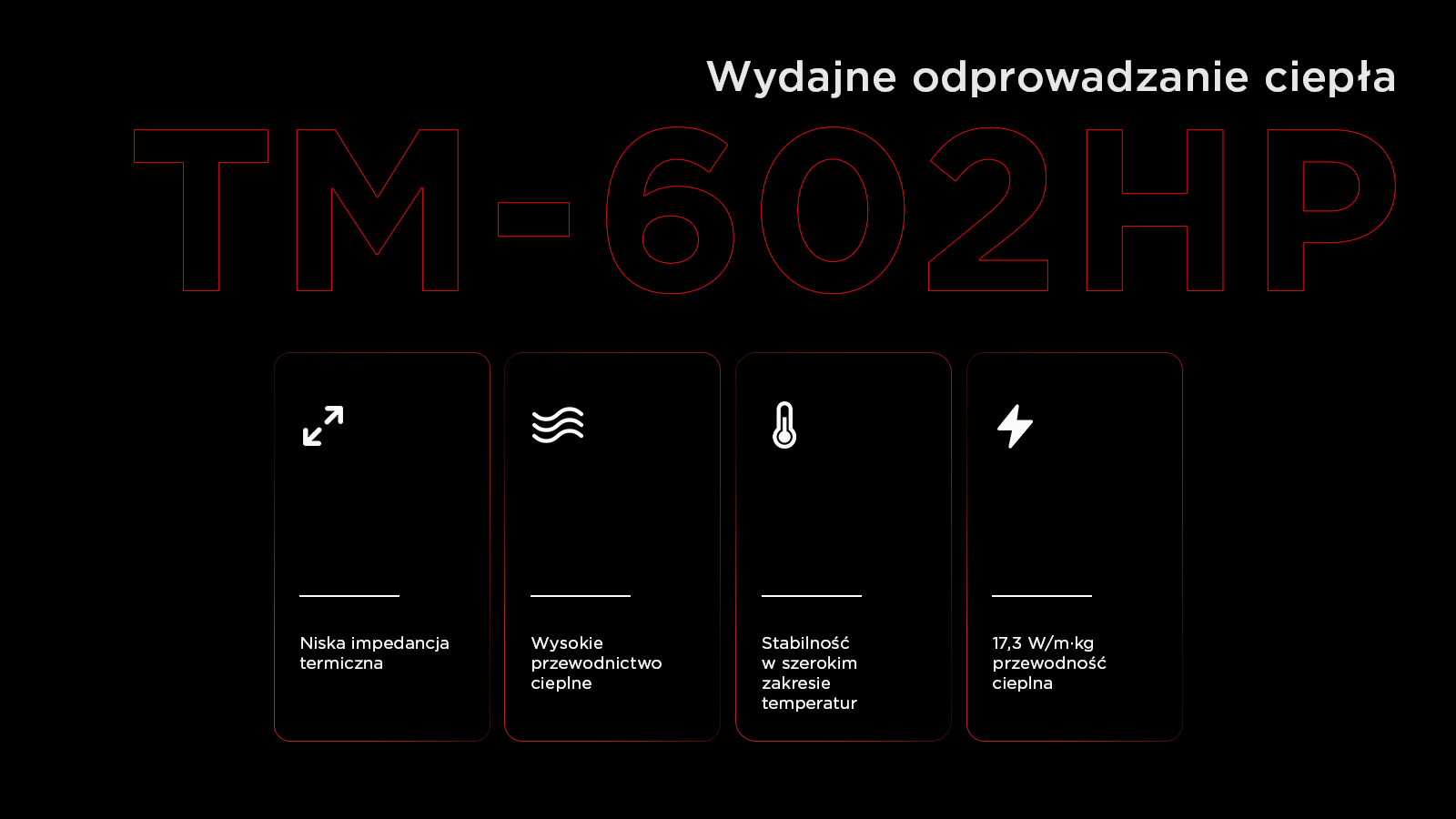 Wydajne odprowadzanie ciepła

TM-602HP

Niska impedancja termiczna

Wysokie przewodnictwo cieplne

Stabilność w szerokim zakresie temperatur

17,3 W/m·kg przewodność cieplna